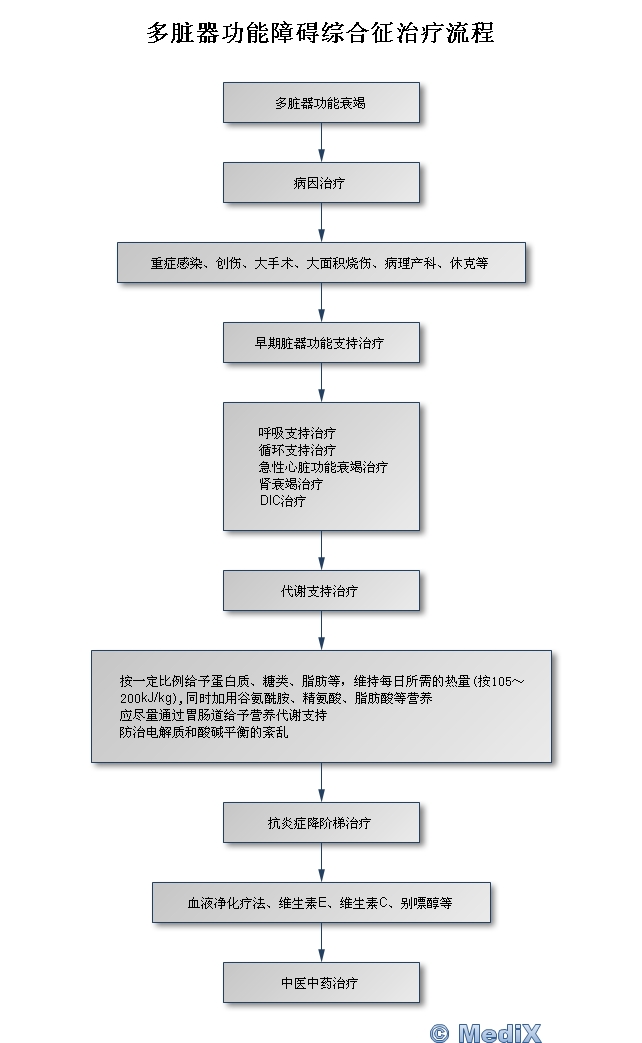 多脏器功能障碍综合征治疗流程

多脏器功能衰竭

病因治疗

重症感染、创伤、大手术、大面积烧伤、病理产科、休克等

早期脏器功能支持治疗

呼吸支持治疗
循环支持治疗
急性心脏功能衰竭治疗
肾衰竭治疗
DIC治疗

代谢支持治疗

按一定比例给予蛋白质、糖类、脂肪等，维持每日所需的热量(按105～200kJ/kg)，同时加用谷氨酰胺、精氨酸、脂肪酸等营养
应尽量通过胃肠道给予营养代谢支持
防治电解质和酸碱平衡的紊乱

抗炎症降阶梯治疗

血液净化疗法、维生素E、维生素C、别嘌醇等

中医中药治疗

© MediX